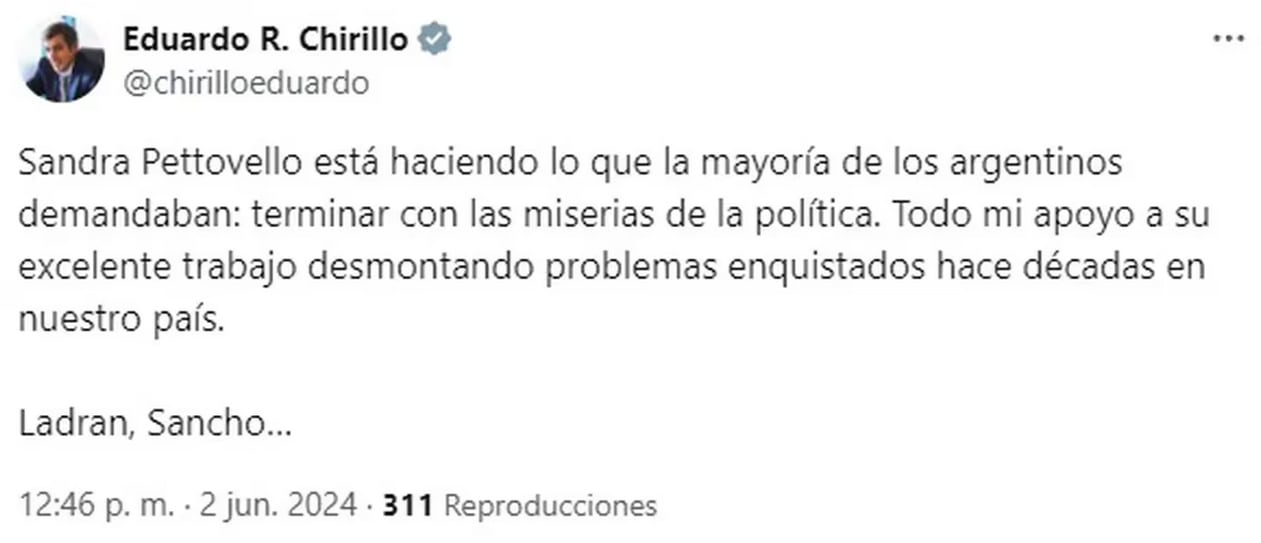 Eduardo R. Chirillo
@chirilloeduardo

...

Sandra Pettovello está haciendo lo que la mayoría de los argentinos demandaban: terminar con las miserias de la política. Todo mi apoyo a su excelente trabajo desmontando problemas enquistados hace décadas en nuestro país.

Ladran, Sancho...

12:46 p. m. · 2 jun. 2024 · 311 Reproducciones